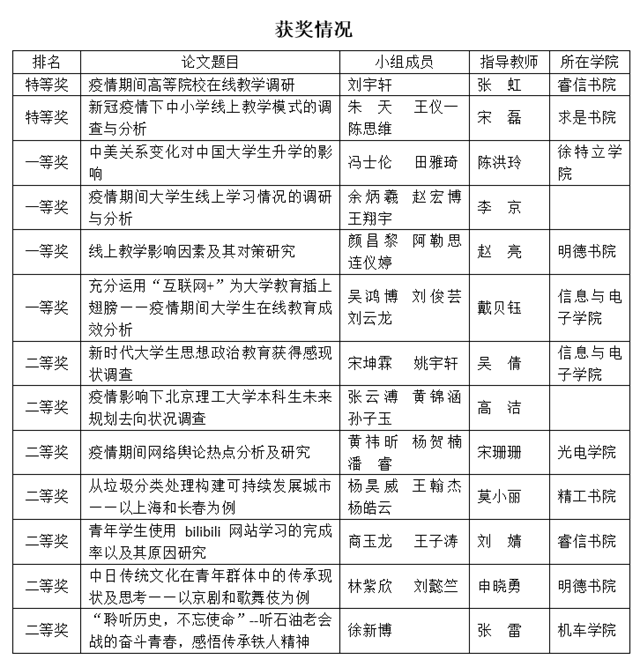 获奖情况

| 排名 | 论文题目 | 小组成员 | 指导教师 | 所在学院 |
|---|---|---|---|---|
| 特等奖 | 疫情期间高等院校在线教学调研 | 刘宇轩 | 张 虹 | 睿信书院 |
| 特等奖 | 新冠疫情下中小学线上教学模式的调查与分析 | 朱 天 王仪一 陈思维 | 宋 磊 | 求是书院 |
| 一等奖 | 中美关系变化对中国大学生升学的影响 | 冯士伦 田雅琦 | 陈洪玲 | 徐特立学院 |
| 一等奖 | 疫情期间大学生线上学习情况的调研与分析 | 余炳羲 赵宏博 王翔宇 | 李 京 | |
| 一等奖 | 线上教学影响因素及其对策研究 | 颜昌黎 阿勒思 连仪婷 | 赵 亮 | 明德书院 |
| 一等奖 | 充分运用“互联网+”为大学教育插上翅膀——疫情期间大学生在线教育成效分析 | 吴鸿博 刘俊芸 刘云龙 | 戴贝钰 | 信息与电子学院 |
| 二等奖 | 新时代大学生思想政治教育获得感现状调查 | 宋坤霖 姚宇轩 | 吴 倩 | 信息与电子学院 |
| 二等奖 | 疫情影响下北京理工大学本科生未来规划去向状况调查 | 张云溥 黄锦涵 孙子玉 | 高 洁 | |
| 二等奖 | 疫情期间网络舆论热点分析及研究 | 黄祎昕 杨贺楠 潘 睿 | 宋珊珊 | 光电学院 |
| 二等奖 | 从垃圾分类处理构建可持续发展城市——以上海和长春为例 | 杨昊威 王翰杰 杨皓云 | 莫小丽 | 精工书院 |
| 二等奖 | 青年学生使用 bilibili 网站学习的完成率以及其原因研究 | 商玉龙 王子涛 | 刘 婧 | 睿信书院 |
| 二等奖 | 中日传统文化在青年群体中的传承现状及思考——以京剧和歌舞伎为例 | 林紫欣 刘懿竺 | 申晓勇 | 明德书院 |
| 二等奖 | “聆听历史，不忘使命”--听石油老会战的奋斗青春，感悟传承铁人精神 | 徐新博 | 张 雷 | 机车学院 |